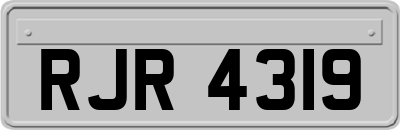 RJR 4319